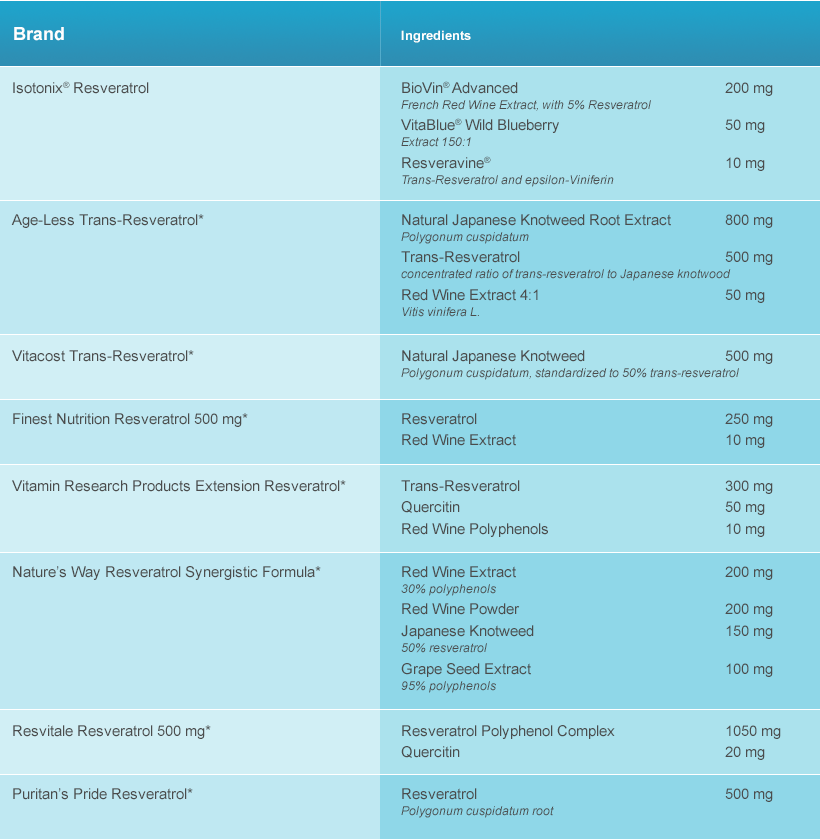 | Brand | Ingredients | |
|---|---|---|
| Isotonix® Resveratrol | BioVin® Advanced<br>French Red Wine Extract, with 5% Resveratrol | 200 mg |
| | VitaBlue® Wild Blueberry<br>Extract 150:1 | 50 mg |
| | Resveravine®<br>Trans-Resveratrol and epsilon-Viniferin | 10 mg |
| Age-Less Trans-Resveratrol* | Natural Japanese Knotweed Root Extract<br>Polygonum cuspidatum | 800 mg |
| | Trans-Resveratrol<br>concentrated ratio of trans-resveratrol to Japanese knotwood | 500 mg |
| | Red Wine Extract 4:1<br>Vitis vinifera L. | 50 mg |
| Vitacost Trans-Resveratrol* | Natural Japanese Knotweed<br>Polygonum cuspidatum, standardized to 50% trans-resveratrol | 500 mg |
| Finest Nutrition Resveratrol 500 mg* | Resveratrol | 250 mg |
| | Red Wine Extract | 10 mg |
| Vitamin Research Products Extension Resveratrol* | Trans-Resveratrol | 300 mg |
| | Quercitin | 50 mg |
| | Red Wine Polyphenols | 10 mg |
| Nature's Way Resveratrol Synergistic Formula* | Red Wine Extract<br>30% polyphenols | 200 mg |
| | Red Wine Powder | 200 mg |
| | Japanese Knotweed<br>50% resveratrol | 150 mg |
| | Grape Seed Extract<br>95% polyphenols | 100 mg |
| Resvitale Resveratrol 500 mg* | Resveratrol Polyphenol Complex | 1050 mg |
| | Quercitin | 20 mg |
| Puritan's Pride Resveratrol* | Resveratrol<br>Polygonum cuspidatum root | 500 mg |